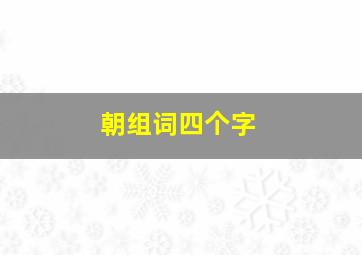 朝组词四个字